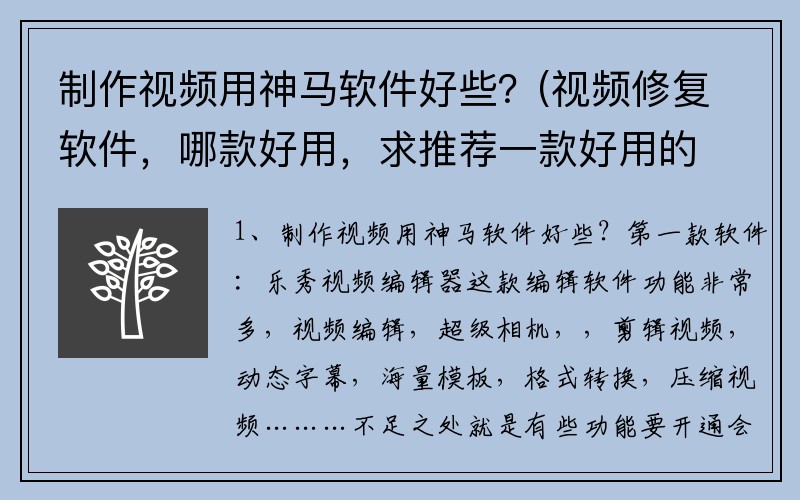 制作视频用神马软件好些?(视频修复软件，哪款好用，求推荐一款好用的

1、制作视频用神马软件好些？第一款软件：乐秀视频编辑器这款编辑软件功能非常多，视频编辑，超级相机，，剪辑视频，动态字幕，海量模板，格式转换，压缩视频………不足之处就是有些功能要开通会